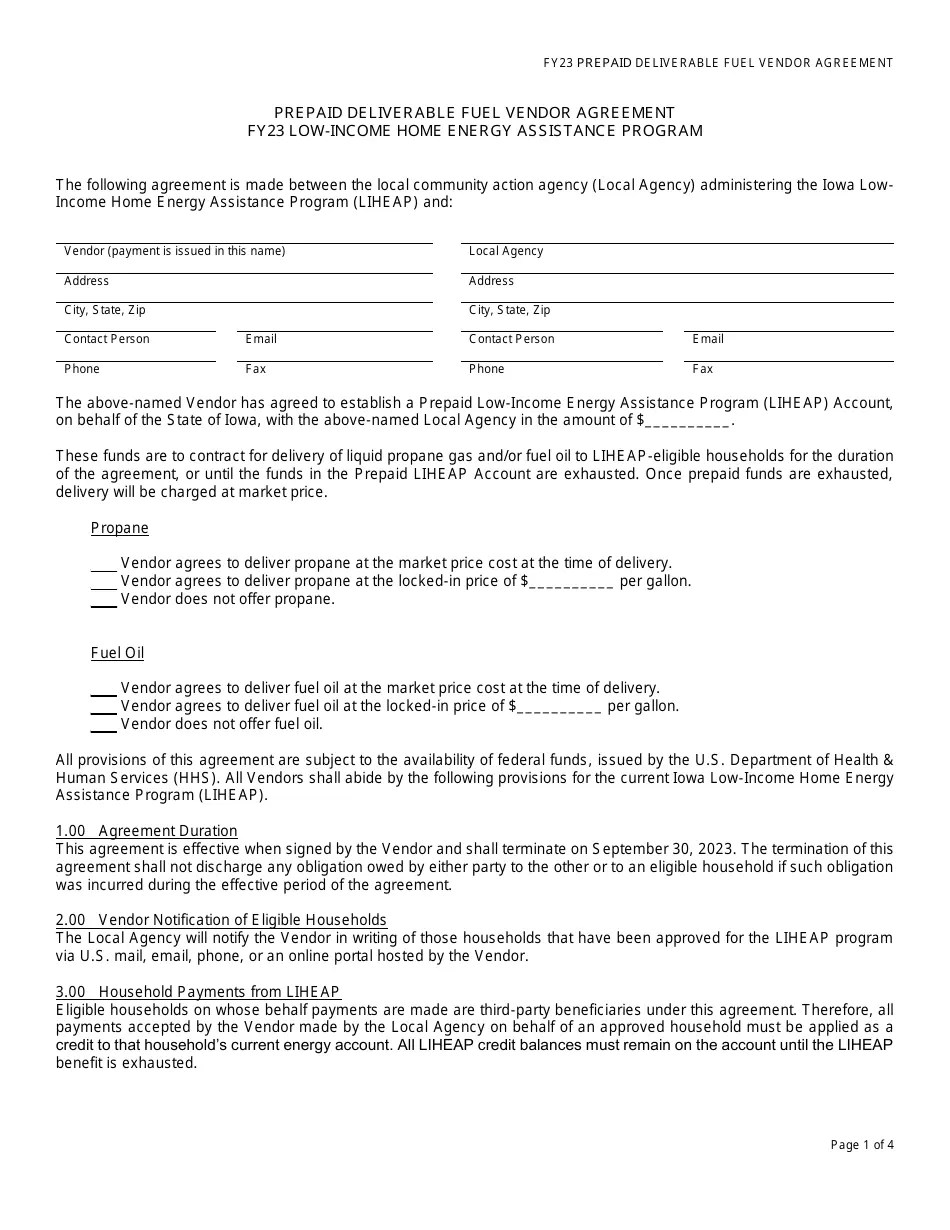 FY23 PREPAID DELIVERABLE FUEL VENDOR AGREEMENT

PREPAID DELIVERABLE FUEL VENDOR AGREEMENT
FY23 LOW-INCOME HOME ENERGY ASSISTANCE PROGRAM

The following agreement is made between the local community action agency (Local Agency) administering the Iowa Low-Income Home Energy Assistance Program (LIHEAP) and:

Vendor (payment is issued in this name)
Address
City, State, Zip
Contact Person
Email
Phone
Fax

Local Agency
Address
City, State, Zip
Contact Person
Email
Phone
Fax

The above-named Vendor has agreed to establish a Prepaid Low-Income Energy Assistance Program (LIHEAP) Account, on behalf of the State of Iowa, with the above-named Local Agency in the amount of $__________.

These funds are to contract for delivery of liquid propane gas and/or fuel oil to LIHEAP-eligible households for the duration of the agreement, or until the funds in the Prepaid LIHEAP Account are exhausted. Once prepaid funds are exhausted, delivery will be charged at market price.

Propane

___ Vendor agrees to deliver propane at the market price cost at the time of delivery.
___ Vendor agrees to deliver propane at the locked-in price of $__________ per gallon.
___ Vendor does not offer propane.

Fuel Oil

___ Vendor agrees to deliver fuel oil at the market price cost at the time of delivery.
___ Vendor agrees to deliver fuel oil at the locked-in price of $__________ per gallon.
___ Vendor does not offer fuel oil.

All provisions of this agreement are subject to the availability of federal funds, issued by the U.S. Department of Health & Human Services (HHS). All Vendors shall abide by the following provisions for the current Iowa Low-Income Home Energy Assistance Program (LIHEAP).

1.00 Agreement Duration
This agreement is effective when signed by the Vendor and shall terminate on September 30, 2023. The termination of this agreement shall not discharge any obligation owed by either party to the other or to an eligible household if such obligation was incurred during the effective period of the agreement.

2.00 Vendor Notification of Eligible Households
The Local Agency will notify the Vendor in writing of those households that have been approved for the LIHEAP program via U.S. mail, email, phone, or an online portal hosted by the Vendor.

3.00 Household Payments from LIHEAP
Eligible households on whose behalf payments are made are third-party beneficiaries under this agreement. Therefore, all payments accepted by the Vendor made by the Local Agency on behalf of an approved household must be applied as a credit to that household's current energy account. All LIHEAP credit balances must remain on the account until the LIHEAP benefit is exhausted.

Page 1 of 4